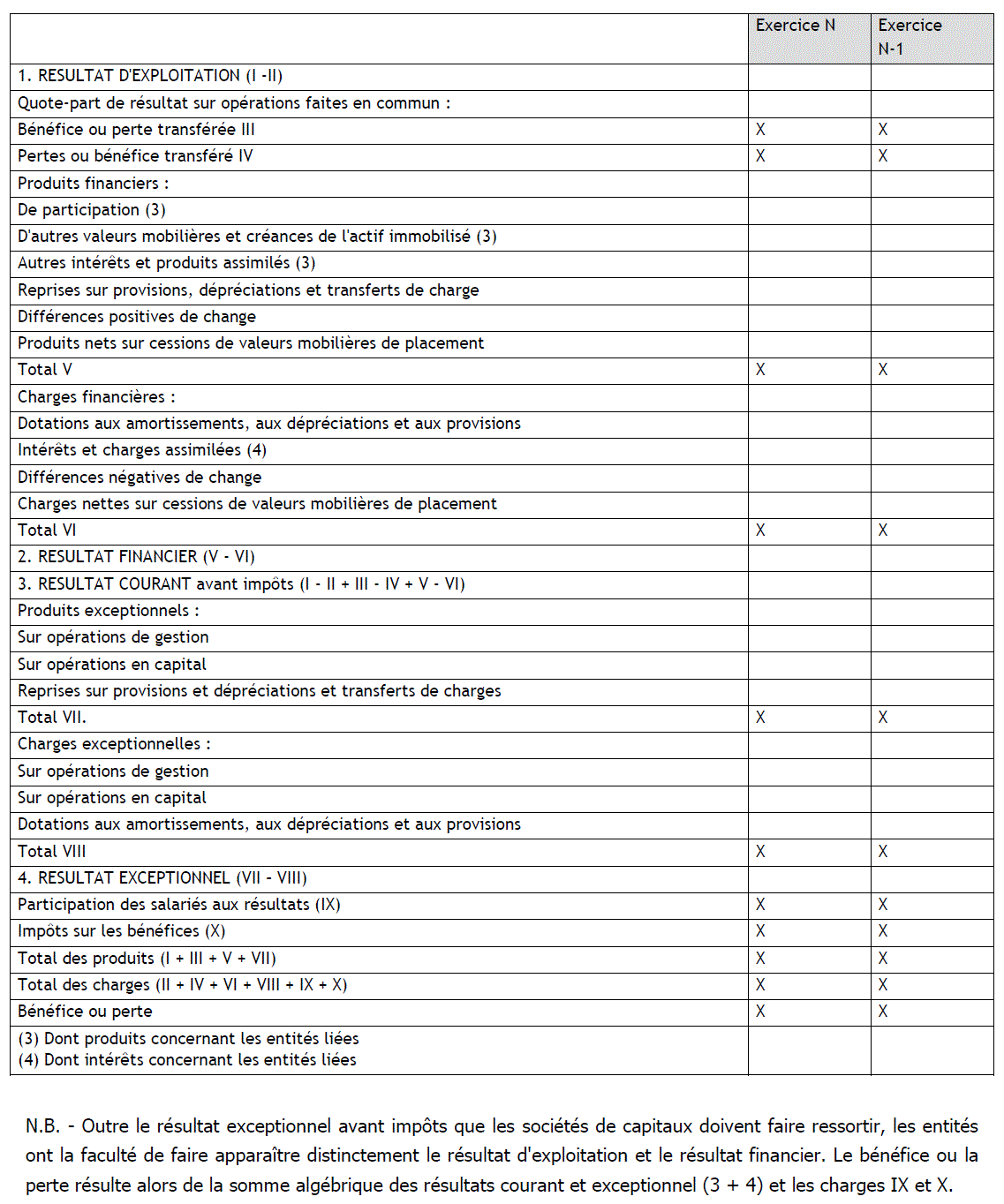 | | Exercice N | Exercice N-1 |
|---|---|---|
| 1. RESULTAT D'EXPLOITATION (I -II) | | |
| Quote-part de résultat sur opérations faites en commun : | | |
| Bénéfice ou perte transférée III | X | X |
| Pertes ou bénéfice transféré IV | X | X |
| Produits financiers : | | |
| De participation (3) | | |
| D'autres valeurs mobilières et créances de l'actif immobilisé (3) | | |
| Autres intérêts et produits assimilés (3) | | |
| Reprises sur provisions, dépréciations et transferts de charge | | |
| Différences positives de change | | |
| Produits nets sur cessions de valeurs mobilières de placement | | |
| Total V | X | X |
| Charges financières : | | |
| Dotations aux amortissements, aux dépréciations et aux provisions | | |
| Intérêts et charges assimilées (4) | | |
| Différences négatives de change | | |
| Charges nettes sur cessions de valeurs mobilières de placement | | |
| Total VI | X | X |
| 2. RESULTAT FINANCIER (V - VI) | | |
| 3. RESULTAT COURANT avant impôts (I - II + III - IV + V - VI) | | |
| Produits exceptionnels : | | |
| Sur opérations de gestion | | |
| Sur opérations en capital | | |
| Reprises sur provisions et dépréciations et transferts de charges | | |
| Total VII. | X | X |
| Charges exceptionnelles : | | |
| Sur opérations de gestion | | |
| Sur opérations en capital | | |
| Dotations aux amortissements, aux dépréciations et aux provisions | | |
| Total VIII | X | X |
| 4. RESULTAT EXCEPTIONNEL (VII - VIII) | | |
| Participation des salariés aux résultats (IX) | X | X |
| Impôts sur les bénéfices (X) | X | X |
| Total des produits (I + III + V + VII) | X | X |
| Total des charges (II + IV + VI + VIII + IX + X) | X | X |
| Bénéfice ou perte | X | X |
| (3) Dont produits concernant les entités liées (4) Dont intérêts concernant les entités liées | | |

N.B. - Outre le résultat exceptionnel avant impôts que les sociétés de capitaux doivent faire ressortir, les entités ont la faculté de faire apparaître distinctement le résultat d'exploitation et le résultat financier. Le bénéfice ou la perte résulte alors de la somme algébrique des résultats courant et exceptionnel (3 + 4) et les charges IX et X.